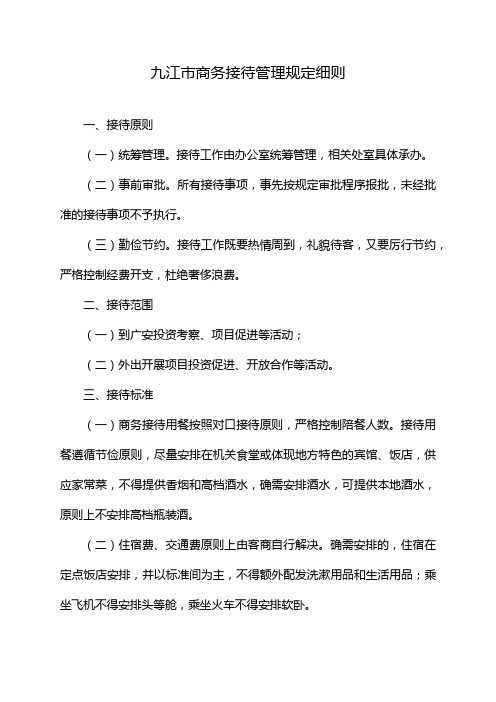 九江市商务接待管理规定细则

一、接待原则

（一）统筹管理。接待工作由办公室统筹管理，相关处室具体承办。

（二）事前审批。所有接待事项，事先按规定审批程序报批，未经批准的接待事项不予执行。

（三）勤俭节约。接待工作既要热情周到，礼貌待客，又要厉行节约，严格控制经费开支，杜绝奢侈浪费。

二、接待范围

（一）到广安投资考察、项目促进等活动；

（二）外出开展项目投资促进、开放合作等活动。

三、接待标准

（一）商务接待用餐按照对口接待原则，严格控制陪餐人数。接待用餐遵循节俭原则，尽量安排在机关食堂或体现地方特色的宾馆、饭店，供应家常菜，不得提供香烟和高档酒水，确需安排酒水，可提供本地酒水，原则上不安排高档瓶装酒。

（二）住宿费、交通费原则上由客商自行解决。确需安排的，住宿在定点饭店安排，并以标准间为主，不得额外配发洗漱用品和生活用品；乘坐飞机不得安排头等舱，乘坐火车不得安排软卧。